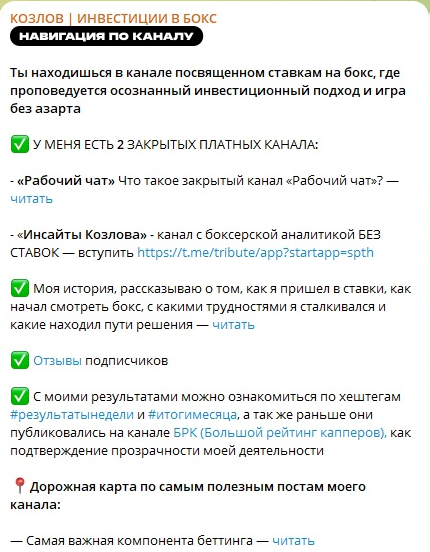 КОЗЛОВ | ИНВЕСТИЦИИ В БОКС
НАВИГАЦИЯ ПО КАНАЛУ

Ты находишься в канале посвященном ставкам на бокс, где проповедуется осознанный инвестиционный подход и игра без азарта

✅ У МЕНЯ ЕСТЬ 2 ЗАКРЫТЫХ ПЛАТНЫХ КАНАЛА:

- «Рабочий чат» Что такое закрытый канал «Рабочий чат»? — читать

- «Инсайты Козлова» - канал с боксерской аналитикой БЕЗ СТАВОК — вступить https://t.me/tribute/app?startapp=spth

✅ Моя история, рассказываю о том, как я пришел в ставки, как начал смотреть бокс, с какими трудностями я сталкивался и какие находил пути решения — читать

✅ Отзывы подписчиков

✅ С моими результатами можно ознакомиться по хештегам #результатынедели и #итогимесяца, а так же раньше они публиковались на канале БРК (Большой рейтинг капперов), как подтверждение прозрачности моей деятельности

📍 Дорожная карта по самым полезным постам моего канала:

— Самая важная компонента беттинга — читать